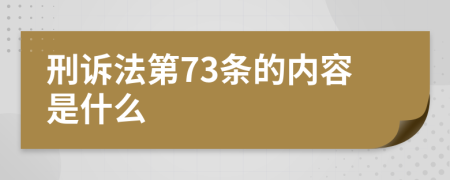 刑诉法第73条的内容是什么